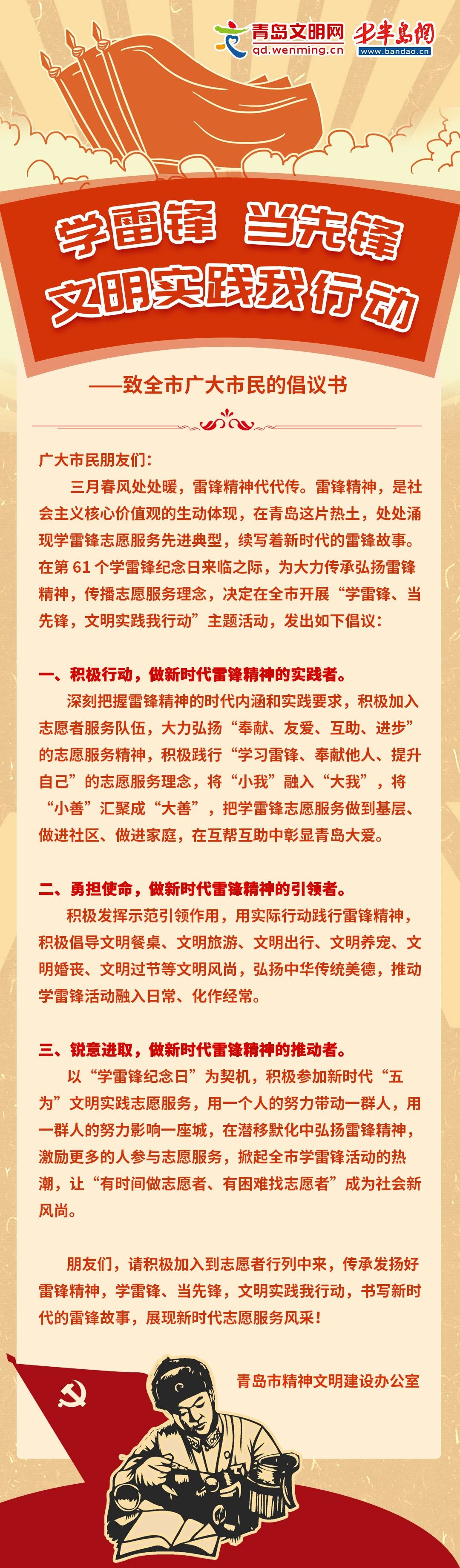 青岛文明网
qd.wenming.cn
半岛网
www.bandao.cn

学雷锋 当先锋
文明实践我行动

——致全市广大市民的倡议书

广大市民朋友们：

三月春风处处暖，雷锋精神代代传。雷锋精神，是社会主义核心价值观的生动体现，在青岛这片热土，处处涌现学雷锋志愿服务先进典型，续写着新时代的雷锋故事。在第 61 个学雷锋纪念日来临之际，为大力传承弘扬雷锋精神，传播志愿服务理念，决定在全市开展“学雷锋、当先锋，文明实践我行动”主题活动，发出如下倡议：

一、积极行动，做新时代雷锋精神的实践者。

深刻把握雷锋精神的时代内涵和实践要求，积极加入志愿者服务队伍，大力弘扬“奉献、友爱、互助、进步”的志愿服务精神，积极践行“学习雷锋、奉献他人、提升自己”的志愿服务理念，将“小我”融入“大我”，将“小善”汇聚成“大善”，把学雷锋志愿服务做到基层、做进社区、做进家庭，在互帮互助中彰显青岛大爱。

二、勇担使命，做新时代雷锋精神的引领者。

积极发挥示范引领作用，用实际行动践行雷锋精神，积极倡导文明餐桌、文明旅游、文明出行、文明养宠、文明婚丧、文明过节等文明风尚，弘扬中华传统美德，推动学雷锋活动融入日常、化作经常。

三、锐意进取，做新时代雷锋精神的推动者。

以“学雷锋纪念日”为契机，积极参加新时代“五为”文明实践志愿服务，用一个人的努力带动一群人，用一群人的努力影响一座城，在潜移默化中弘扬雷锋精神，激励更多的人参与志愿服务，掀起全市学雷锋活动的热潮，让“有时间做志愿者、有困难找志愿者”成为社会新风尚。

朋友们，请积极加入到志愿者行列中来，传承发扬好雷锋精神，学雷锋、当先锋，文明实践我行动，书写新时代的雷锋故事，展现新时代志愿服务风采！

青岛市精神文明建设办公室